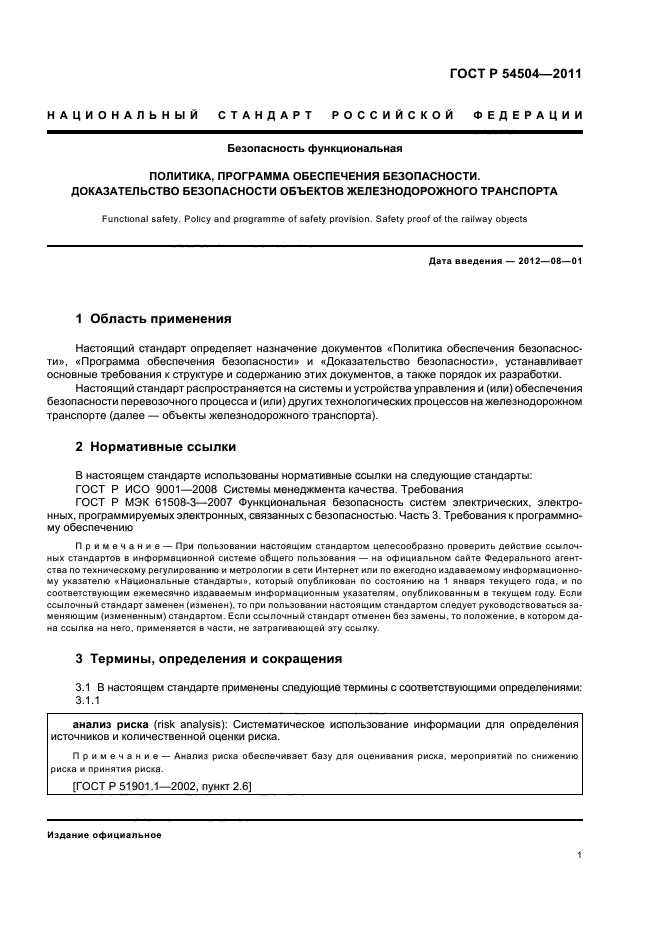 ГОСТ Р 54504—2011

НАЦИОНАЛЬНЫЙ СТАНДАРТ РОССИЙСКОЙ ФЕДЕРАЦИИ

Безопасность функциональная

ПОЛИТИКА, ПРОГРАММА ОБЕСПЕЧЕНИЯ БЕЗОПАСНОСТИ.
ДОКАЗАТЕЛЬСТВО БЕЗОПАСНОСТИ ОБЪЕКТОВ ЖЕЛЕЗНОДОРОЖНОГО ТРАНСПОРТА

Functional safety. Policy and programme of safety provision. Safety proof of the railway objects

Дата введения — 2012—08—01

1 Область применения

Настоящий стандарт определяет назначение документов «Политика обеспечения безопасности», «Программа обеспечения безопасности» и «Доказательство безопасности», устанавливает основные требования к структуре и содержанию этих документов, а также порядок их разработки.

Настоящий стандарт распространяется на системы и устройства управления и (или) обеспечения безопасности перевозочного процесса и (или) других технологических процессов на железнодорожном транспорте (далее — объекты железнодорожного транспорта).

2 Нормативные ссылки

В настоящем стандарте использованы нормативные ссылки на следующие стандарты:
ГОСТ Р ИСО 9001—2008 Системы менеджмента качества. Требования
ГОСТ Р МЭК 61508-3—2007 Функциональная безопасность систем электрических, электронных, программируемых электронных, связанных с безопасностью. Часть 3. Требования к программному обеспечению

Примечание — При пользовании настоящим стандартом целесообразно проверить действие ссылочных стандартов в информационной системе общего пользования — на официальном сайте Федерального агентства по техническому регулированию и метрологии в сети Интернет или по ежегодно издаваемому информационному указателю «Национальные стандарты», который опубликован по состоянию на 1 января текущего года, и по соответствующим ежемесячно издаваемым информационным указателям, опубликованным в текущем году. Если ссылочный стандарт заменен (изменен), то при пользовании настоящим стандартом следует руководствоваться заменяющим (измененным) стандартом. Если ссылочный стандарт отменен без замены, то положение, в котором дана ссылка на него, применяется в части, не затрагивающей эту ссылку.

3 Термины, определения и сокращения

3.1 В настоящем стандарте применены следующие термины с соответствующими определениями:
3.1.1

анализ риска (risk analysis): Систематическое использование информации для определения источников и количественной оценки риска.

Примечание — Анализ риска обеспечивает базу для оценивания риска, мероприятий по снижению риска и принятия риска.

[ГОСТ Р 51901.1—2002, пункт 2.6]

Издание официальное

1